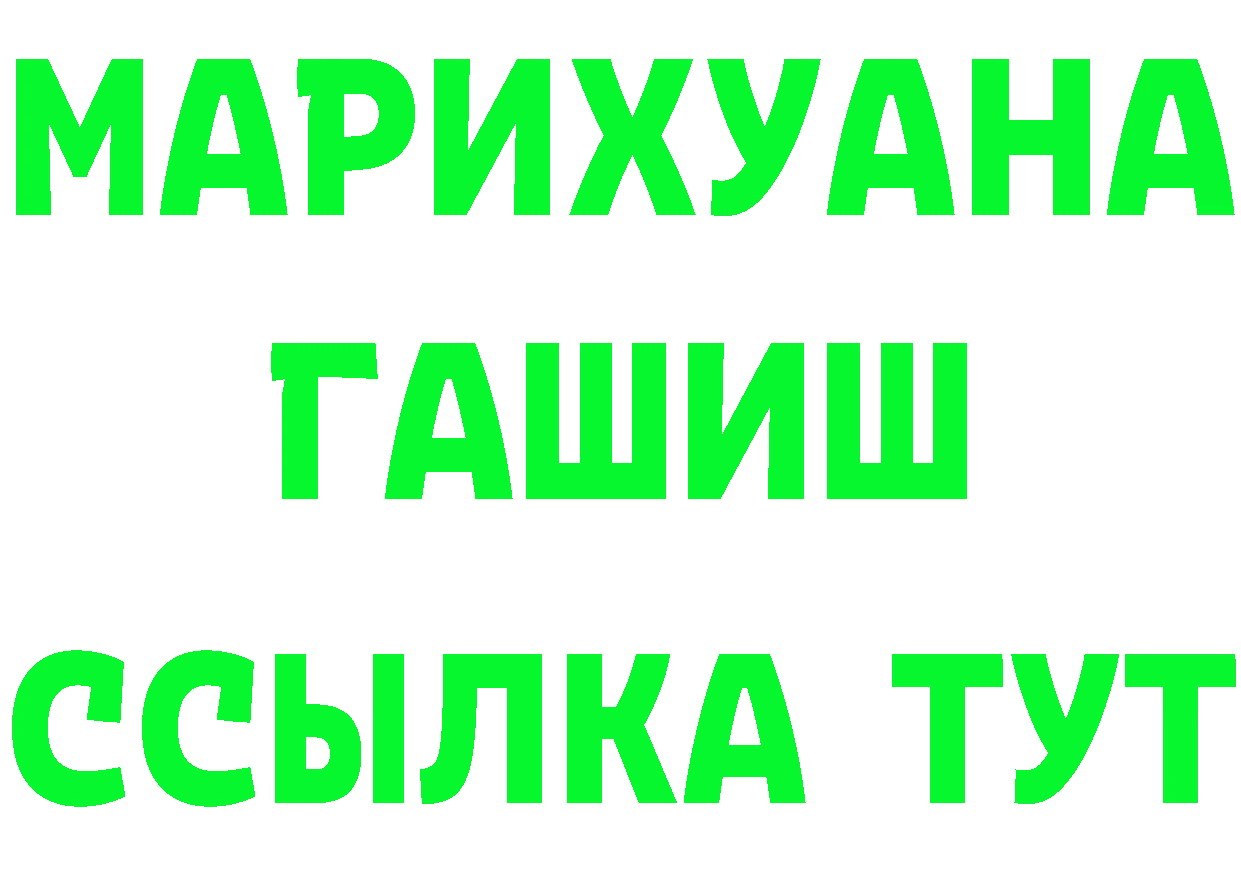 МАРИХУАНА
ГАШИШ
ССЫЛКА ТУТ